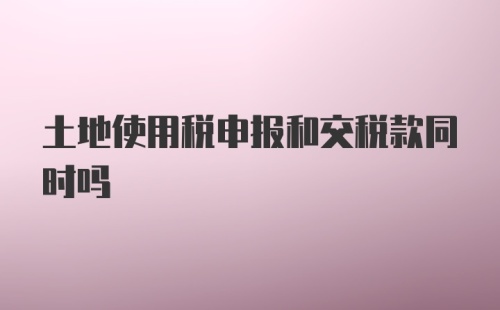 土地使用税申报和交税款同时吗